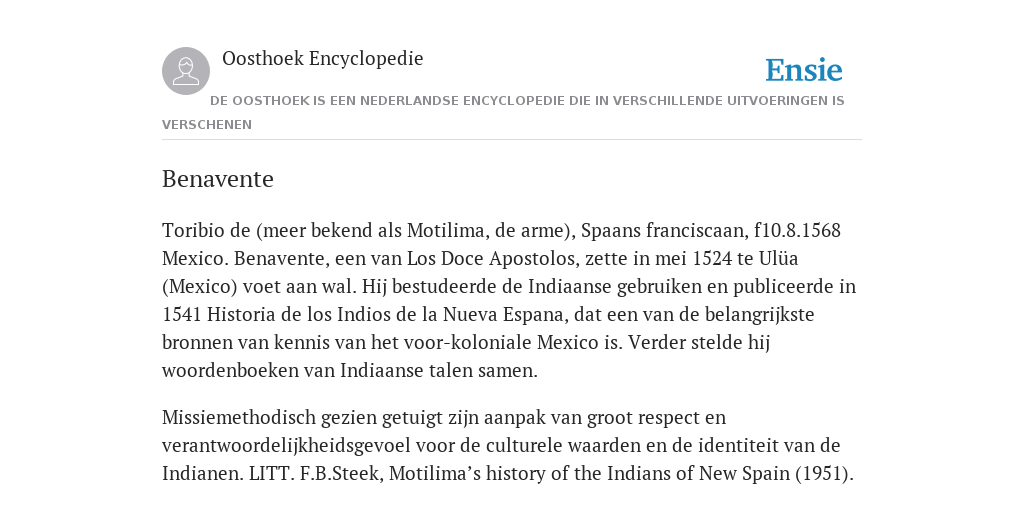 Oosthoek Encyclopedie

Ensie

DE OOSTHOEK IS EEN NEDERLANDSE ENCYCLOPEDIE DIE IN VERSCHILLENDE UITVOERINGEN IS VERSCHENEN

Benavente

Toribio de (meer bekend als Motilima, de arme), Spaans franciscaan, f10.8.1568 Mexico. Benavente, een van Los Doce Apostolos, zette in mei 1524 te Ulüa (Mexico) voet aan wal. Hij bestudeerde de Indiaanse gebruiken en publiceerde in 1541 Historia de los Indios de la Nueva Espana, dat een van de belangrijkste bronnen van kennis van het voor-koloniale Mexico is. Verder stelde hij woordenboeken van Indiaanse talen samen.

Missiemethodisch gezien getuigt zijn aanpak van groot respect en verantwoordelijkheidsgevoel voor de culturele waarden en de identiteit van de Indianen. LITT. F.B.Steek, Motilima's history of the Indians of New Spain (1951).